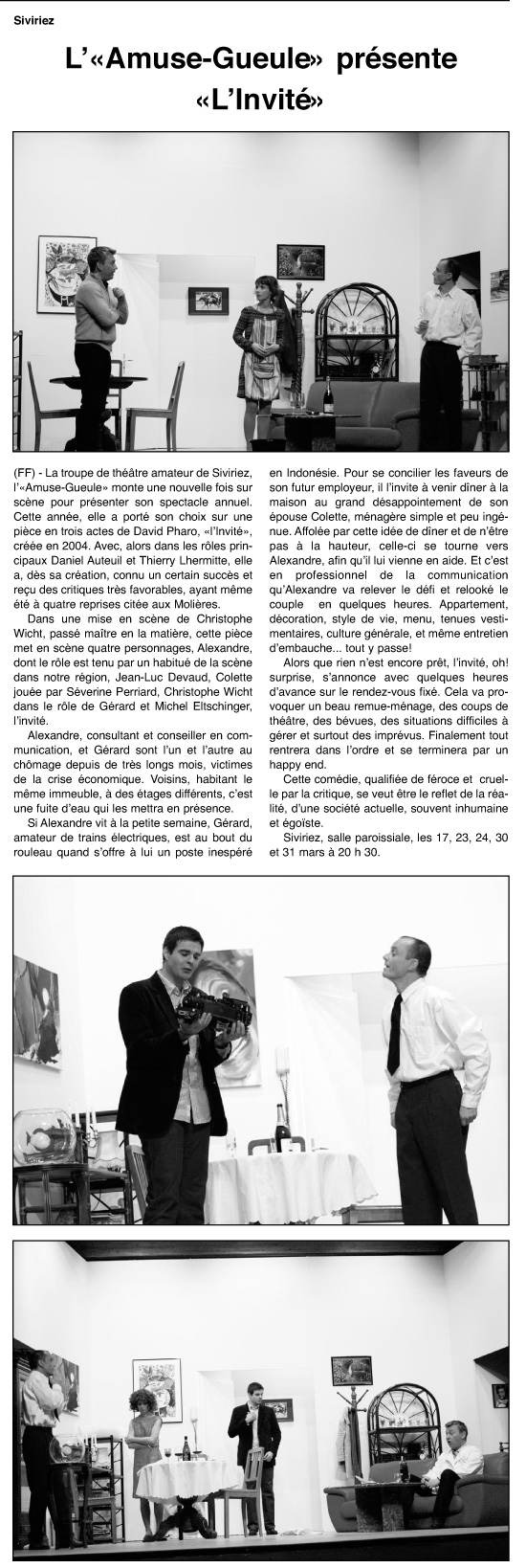 Siviriez

L'«Amuse-Gueule» présente «L'Invité»

(FF) - La troupe de théâtre amateur de Siviriez, l'«Amuse-Gueule» monte une nouvelle fois sur scène pour présenter son spectacle annuel. Cette année, elle a porté son choix sur une pièce en trois actes de David Pharo, «l'Invité», créée en 2004. Avec, alors dans les rôles principaux Daniel Auteuil et Thierry Lhermitte, elle a, dès sa création, connu un certain succès et reçu des critiques très favorables, ayant même été à quatre reprises citée aux Molières.

Dans une mise en scène de Christophe Wicht, passé maître en la matière, cette pièce met en scène quatre personnages, Alexandre, dont le rôle est tenu par un habitué de la scène dans notre région, Jean-Luc Devaud, Colette jouée par Séverine Perriard, Christophe Wicht dans le rôle de Gérard et Michel Eltschinger, l'invité.

Alexandre, consultant et conseiller en communication, et Gérard sont l'un et l'autre au chômage depuis de très longs mois, victimes de la crise économique. Voisins, habitant le même immeuble, à des étages différents, c'est une fuite d'eau qui les mettra en présence.

Si Alexandre vit à la petite semaine, Gérard, amateur de trains électriques, est au bout du rouleau quand s'offre à lui un poste inespéré en Indonésie. Pour se concilier les faveurs de son futur employeur, il l'invite à venir dîner à la maison au grand désappointement de son épouse Colette, ménagère simple et peu ingénue. Affolée par cette idée de dîner et de n'être pas à la hauteur, celle-ci se tourne vers Alexandre, afin qu'il lui vienne en aide. Et c'est en professionnel de la communication qu'Alexandre va relever le défi et relooké le couple en quelques heures. Appartement, décoration, style de vie, menu, tenues vestimentaires, culture générale, et même entretien d'embauche... tout y passe!

Alors que rien n'est encore prêt, l'invité, oh! surprise, s'annonce avec quelques heures d'avance sur le rendez-vous fixé. Cela va provoquer un beau remue-ménage, des coups de théâtre, des bévues, des situations difficiles à gérer et surtout des imprévus. Finalement tout rentrera dans l'ordre et se terminera par un happy end.

Cette comédie, qualifiée de féroce et cruelle par la critique, se veut être le reflet de la réalité, d'une société actuelle, souvent inhumaine et égoïste.

Siviriez, salle paroissiale, les 17, 23, 24, 30 et 31 mars à 20 h 30.